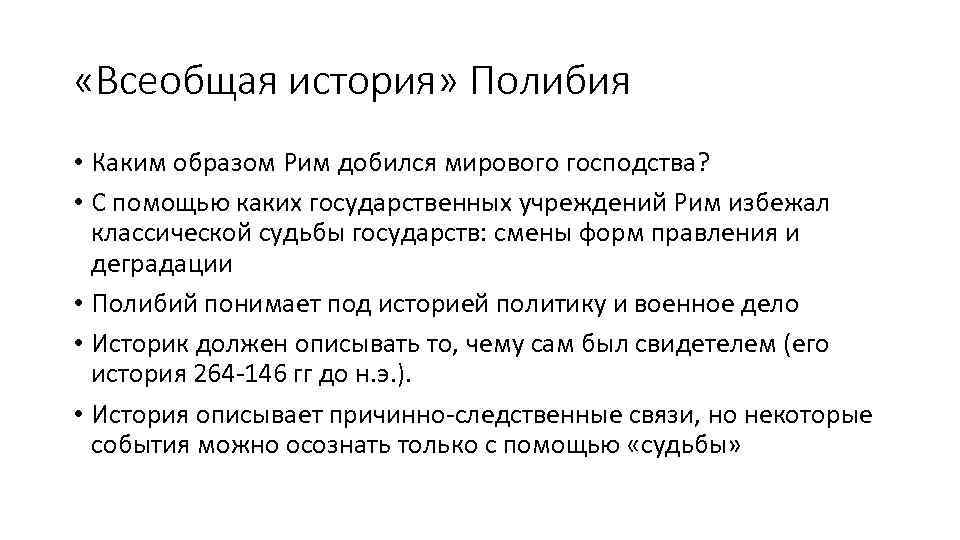 «Всеобщая история» Полибия

• Каким образом Рим добился мирового господства?
• С помощью каких государственных учреждений Рим избежал классической судьбы государств: смены форм правления и деградации
• Полибий понимает под историей политику и военное дело
• Историк должен описывать то, чему сам был свидетелем (его история 264-146 гг до н.э.).
• История описывает причинно-следственные связи, но некоторые события можно осознать только с помощью «судьбы»